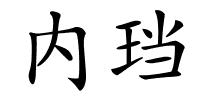 内珰